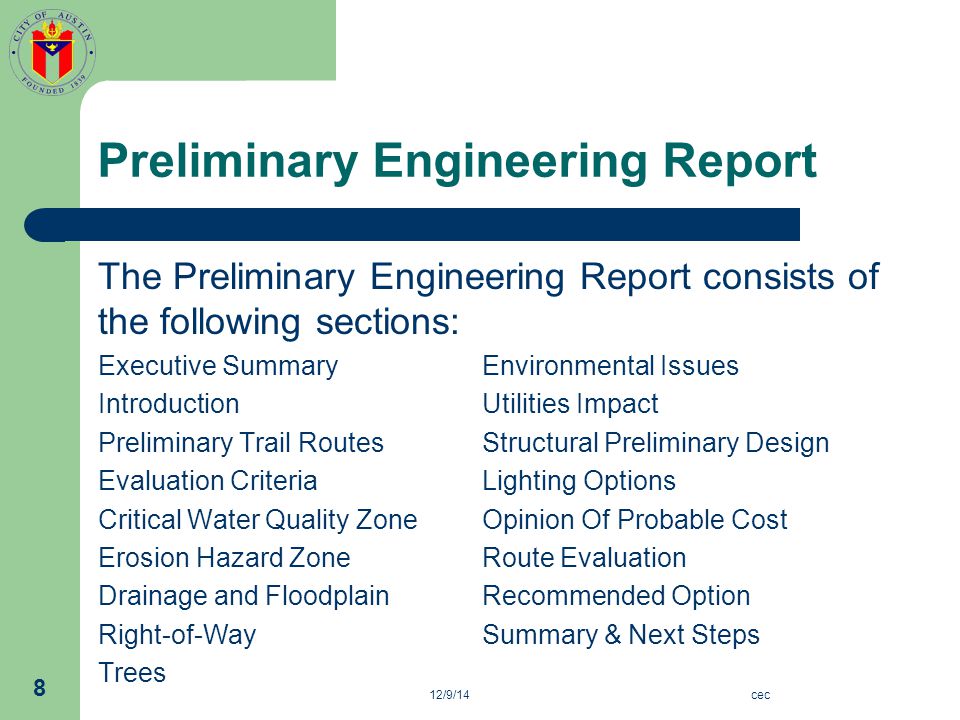 CITY OF AUSTIN
FOUNDED 1839

Preliminary Engineering Report

The Preliminary Engineering Report consists of the following sections:

Executive Summary
Introduction
Preliminary Trail Routes
Evaluation Criteria
Critical Water Quality Zone
Erosion Hazard Zone
Drainage and Floodplain
Right-of-Way
Trees

Environmental Issues
Utilities Impact
Structural Preliminary Design
Lighting Options
Opinion Of Probable Cost
Route Evaluation
Recommended Option
Summary & Next Steps

8

12/9/14

cec